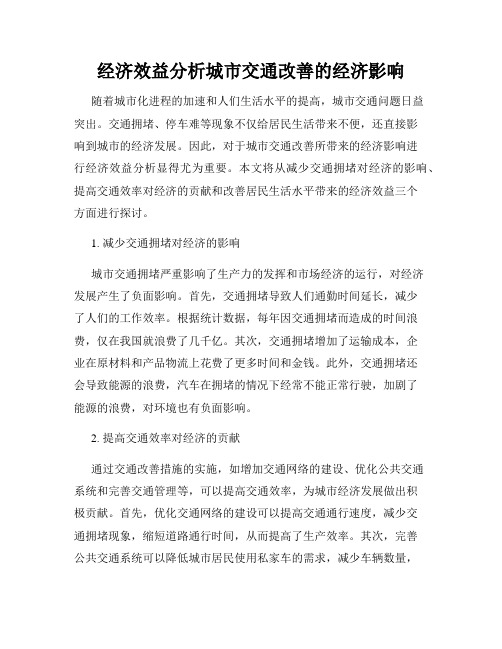 经济效益分析城市交通改善的经济影响

随着城市化进程的加速和人们生活水平的提高，城市交通问题日益突出。交通拥堵、停车难等现象不仅给居民生活带来不便，还直接影响到城市的经济发展。因此，对于城市交通改善所带来的经济影响进行经济效益分析显得尤为重要。本文将从减少交通拥堵对经济的影响、提高交通效率对经济的贡献和改善居民生活水平带来的经济效益三个方面进行探讨。

1. 减少交通拥堵对经济的影响

城市交通拥堵严重影响了生产力的发挥和市场经济的运行，对经济发展产生了负面影响。首先，交通拥堵导致人们通勤时间延长，减少了人们的工作效率。根据统计数据，每年因交通拥堵而造成的时间浪费，仅在我国就浪费了几千亿。其次，交通拥堵增加了运输成本，企业在原材料和产品物流上花费了更多时间和金钱。此外，交通拥堵还会导致能源的浪费，汽车在拥堵的情况下经常不能正常行驶，加剧了能源的浪费，对环境也有负面影响。

2. 提高交通效率对经济的贡献

通过交通改善措施的实施，如增加交通网络的建设、优化公共交通系统和完善交通管理等，可以提高交通效率，为城市经济发展做出积极贡献。首先，优化交通网络的建设可以提高交通通行速度，减少交通拥堵现象，缩短道路通行时间，从而提高了生产效率。其次，完善公共交通系统可以降低城市居民使用私家车的需求，减少车辆数量，